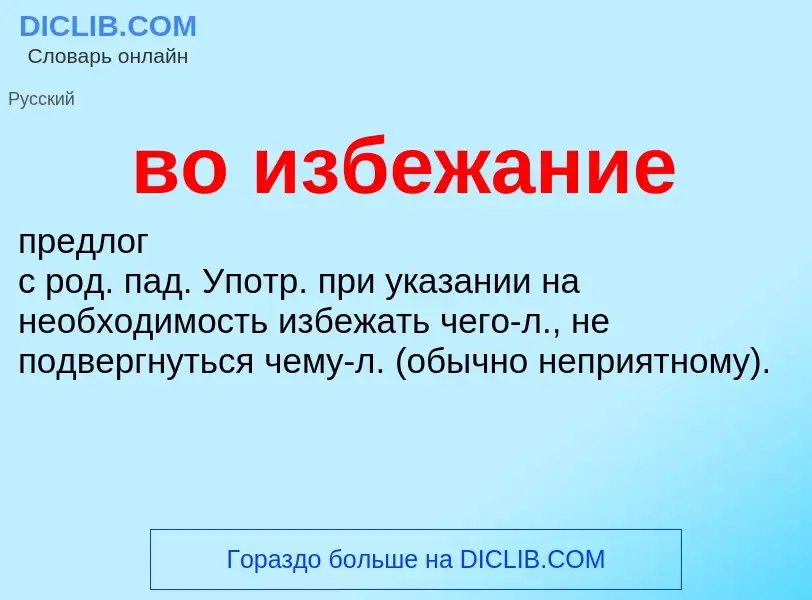 DICLIB.COM
Словарь онлайн

Русский

во избежание

предлог
с род. пад. Употр. при указании на необходимость избежать чего-л., не подвергнуться чему-л. (обычно неприятному).

Гораздо больше на DICLIB.COM